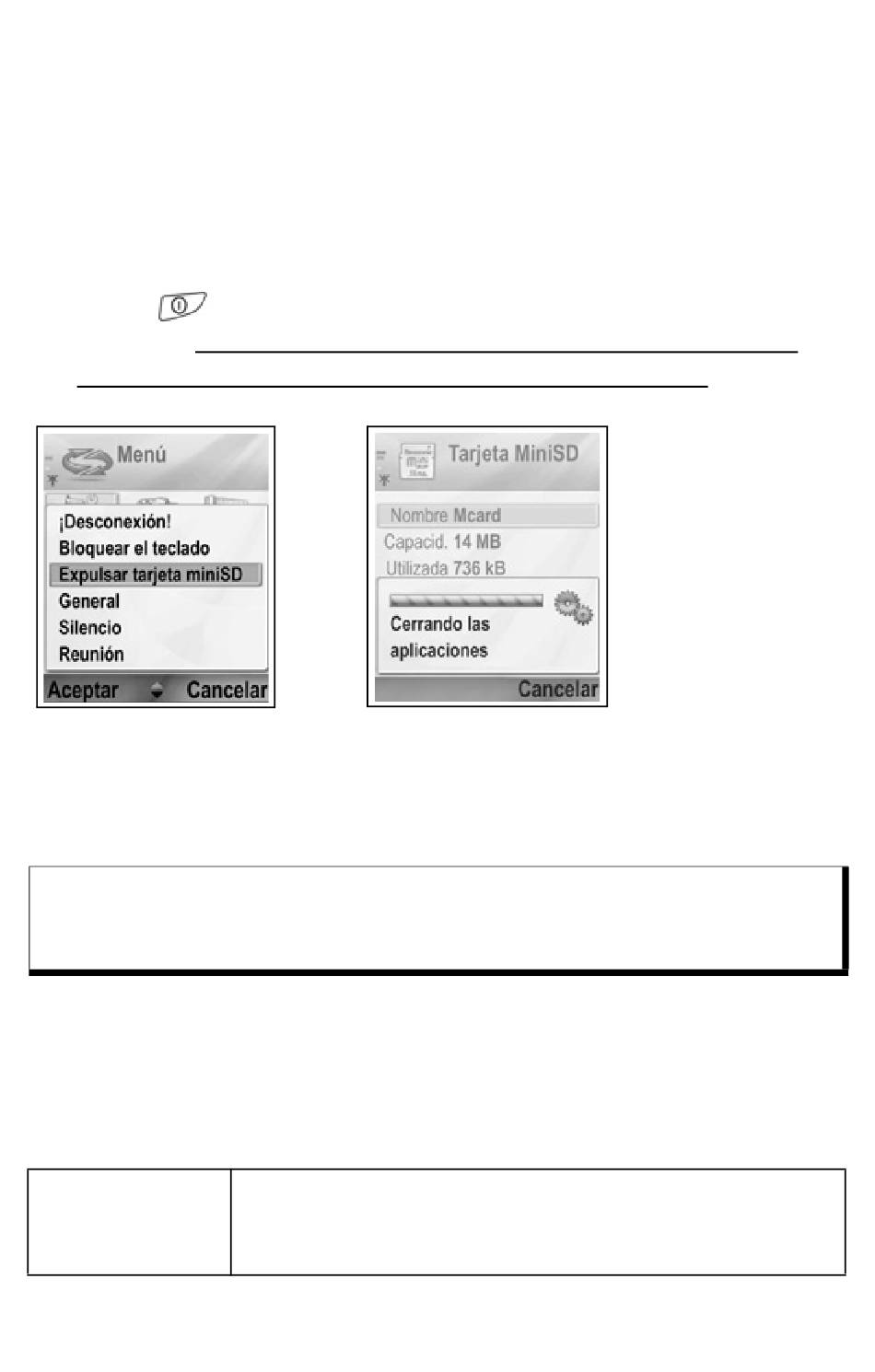 Menú

¡Desconexión!
Bloquear el teclado
Expulsar tarjeta miniSD
General
Silencio
Reunión

Aceptar Cancelar

Tarjeta MiniSD

Nombre Mcard
Capacid. 14 MB
Utilizada 736 kB

Cerrando las aplicaciones

Cancelar